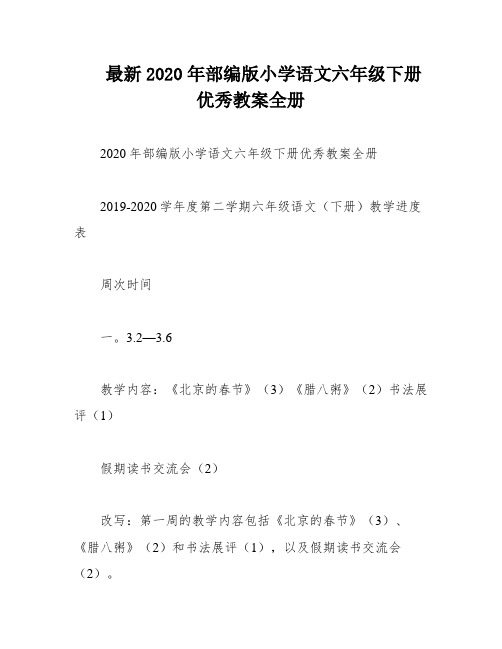 最新 2020 年部编版小学语文六年级下册优秀教案全册

2020 年部编版小学语文六年级下册优秀教案全册

2019-2020 学年度第二学期六年级语文（下册）教学进度表

周次时间

一。3.2—3.6

教学内容：《北京的春节》（3）《腊八粥》（2）书法展评（1）

假期读书交流会（2）

改写：第一周的教学内容包括《北京的春节》（3）、《腊八粥》（2）和书法展评（1），以及假期读书交流会（2）。